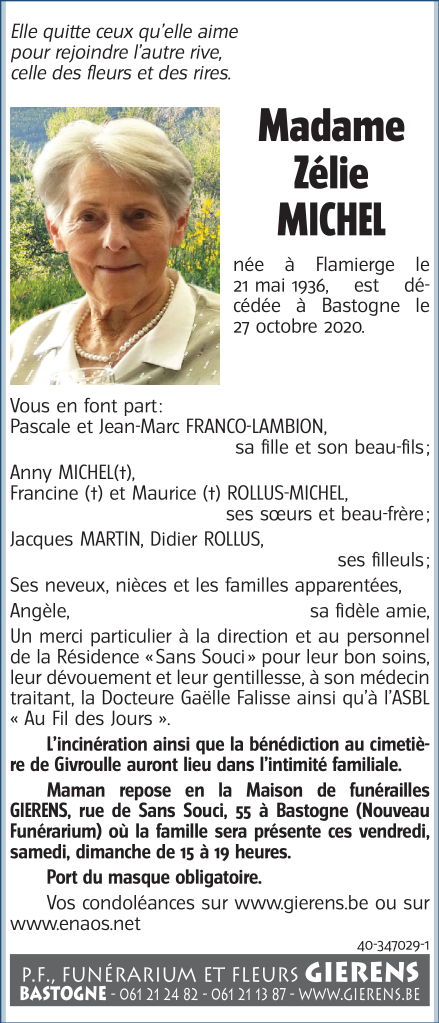 Elle quitte ceux qu'elle aime
pour rejoindre l'autre rive,
celle des fleurs et des rires.

Madame
Zélie
MICHEL

née à Flamierge le 21 mai 1936, est décédée à Bastogne le 27 octobre 2020.

Vous en font part:
Pascale et Jean-Marc FRANCO-LAMBION,
sa fille et son beau-fils;
Anny MICHEL(†),
Francine (†) et Maurice (†) ROLLUS-MICHEL,
ses sœurs et beau-frère;
Jacques MARTIN, Didier ROLLUS,
ses filleuls;
Ses neveux, nièces et les familles apparentées,
Angèle, sa fidèle amie,
Un merci particulier à la direction et au personnel de la Résidence «Sans Souci» pour leur bon soins, leur dévouement et leur gentillesse, à son médecin traitant, la Docteure Gaëlle Falisse ainsi qu'à l'ASBL « Au Fil des Jours ».

L'incinération ainsi que la bénédiction au cimetière de Givroulle auront lieu dans l'intimité familiale.

Maman repose en la Maison de funérailles GIERENS, rue de Sans Souci, 55 à Bastogne (Nouveau Funérarium) où la famille sera présente ces vendredi, samedi, dimanche de 15 à 19 heures.

Port du masque obligatoire.

Vos condoléances sur www.gierens.be ou sur www.enaos.net

40-347029-1

P.F., FUNÉRARIUM ET FLEURS GIERENS
BASTOGNE - 061 21 24 82 - 061 21 13 87 - WWW.GIERENS.BE